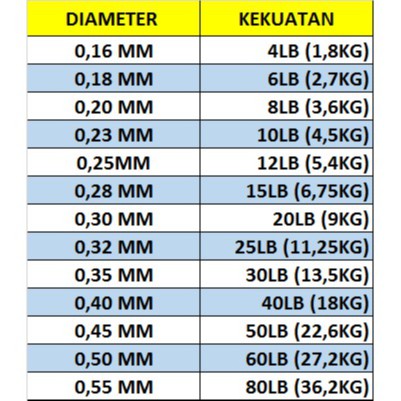 | DIAMETER | KEKUATAN |
|---|---|
| 0,16 MM | 4LB (1,8KG) |
| 0,18 MM | 6LB (2,7KG) |
| 0,20 MM | 8LB (3,6KG) |
| 0,23 MM | 10LB (4,5KG) |
| 0,25MM | 12LB (5,4KG) |
| 0,28 MM | 15LB (6,75KG) |
| 0,30 MM | 20LB (9KG) |
| 0,32 MM | 25LB (11,25KG) |
| 0,35 MM | 30LB (13,5KG) |
| 0,40 MM | 40LB (18KG) |
| 0,45 MM | 50LB (22,6KG) |
| 0,50 MM | 60LB (27,2KG) |
| 0,55 MM | 80LB (36,2KG) |